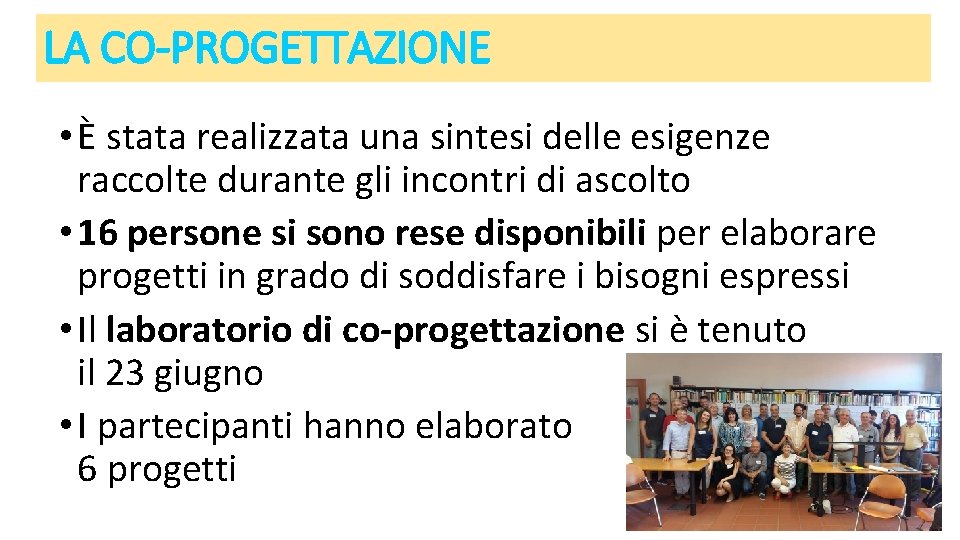 LA CO-PROGETTAZIONE

• È stata realizzata una sintesi delle esigenze raccolte durante gli incontri di ascolto

• 16 persone si sono rese disponibili per elaborare progetti in grado di soddisfare i bisogni espressi

• Il laboratorio di co-progettazione si è tenuto il 23 giugno

• I partecipanti hanno elaborato 6 progetti